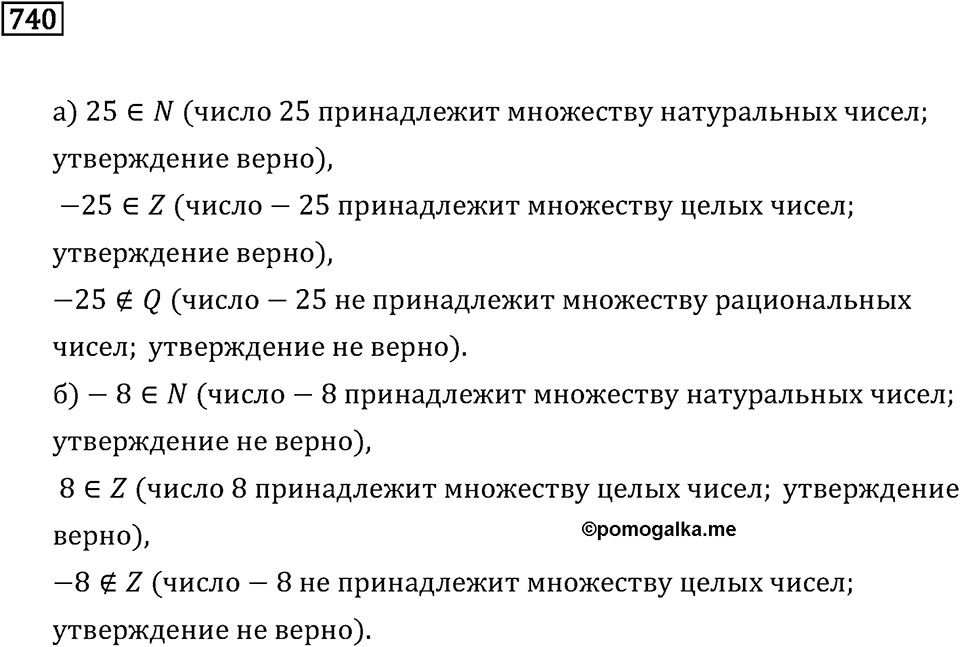 740

а) $25 \in N$ (число 25 принадлежит множеству натуральных чисел; утверждение верно),
$-25 \in Z$ (число $-25$ принадлежит множеству целых чисел; утверждение верно),
$-25 \notin Q$ (число $-25$ не принадлежит множеству рациональных чисел; утверждение не верно).
б) $-8 \in N$ (число $-8$ принадлежит множеству натуральных чисел; утверждение не верно),
$8 \in Z$ (число 8 принадлежит множеству целых чисел; утверждение верно),
©pomogalka.me
$-8 \notin Z$ (число $-8$ не принадлежит множеству целых чисел; утверждение не верно).